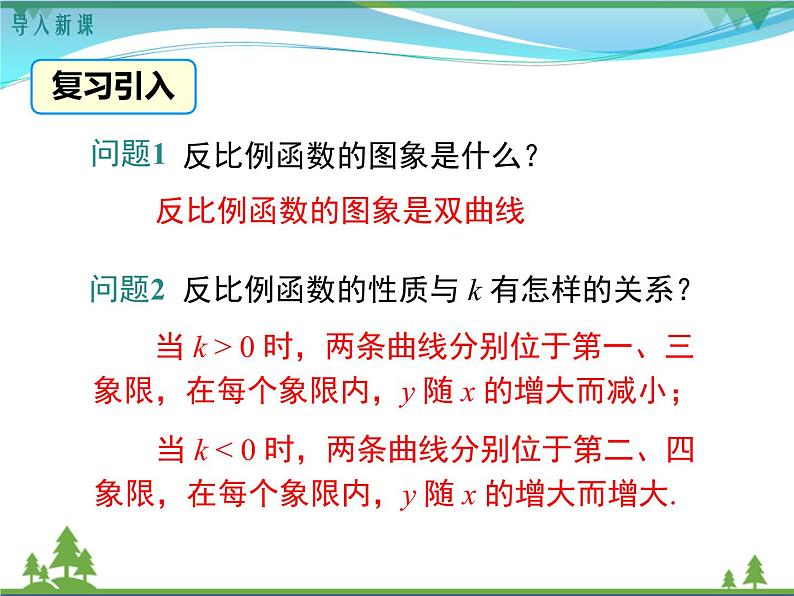 导入新课

复习引入

问题1 反比例函数的图象是什么?

反比例函数的图象是双曲线

问题2 反比例函数的性质与 $k$ 有怎样的关系?

当 $k>0$ 时，两条曲线分别位于第一、三象限，在每个象限内，$y$ 随 $x$ 的增大而减小；

当 $k<0$ 时，两条曲线分别位于第二、四象限，在每个象限内，$y$ 随 $x$ 的增大而增大.